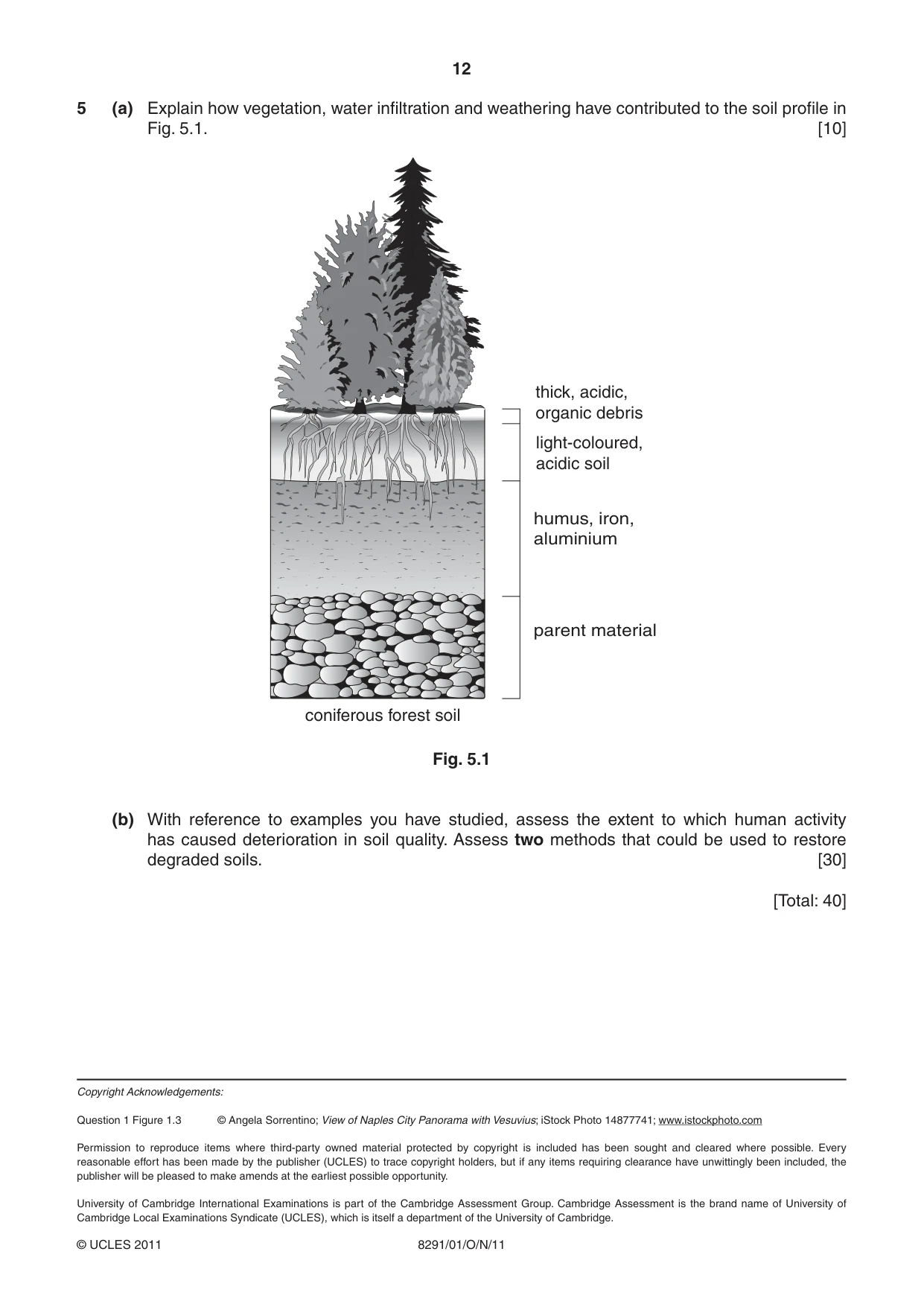 12

5 (a) Explain how vegetation, water infiltration and weathering have contributed to the soil profile in Fig. 5.1. [10]

thick, acidic, organic debris

light-coloured, acidic soil

humus, iron, aluminium

parent material

coniferous forest soil

Fig. 5.1

(b) With reference to examples you have studied, assess the extent to which human activity has caused deterioration in soil quality. Assess two methods that could be used to restore degraded soils. [30]

[Total: 40]

Copyright Acknowledgements:

Question 1 Figure 1.3 © Angela Sorrentino; View of Naples City Panorama with Vesuvius; iStock Photo 14877741; www.istockphoto.com

Permission to reproduce items where third-party owned material protected by copyright is included has been sought and cleared where possible. Every reasonable effort has been made by the publisher (UCLES) to trace copyright holders, but if any items requiring clearance have unwittingly been included, the publisher will be pleased to make amends at the earliest possible opportunity.

University of Cambridge International Examinations is part of the Cambridge Assessment Group. Cambridge Assessment is the brand name of University of Cambridge Local Examinations Syndicate (UCLES), which is itself a department of the University of Cambridge.

© UCLES 2011 8291/01/O/N/11